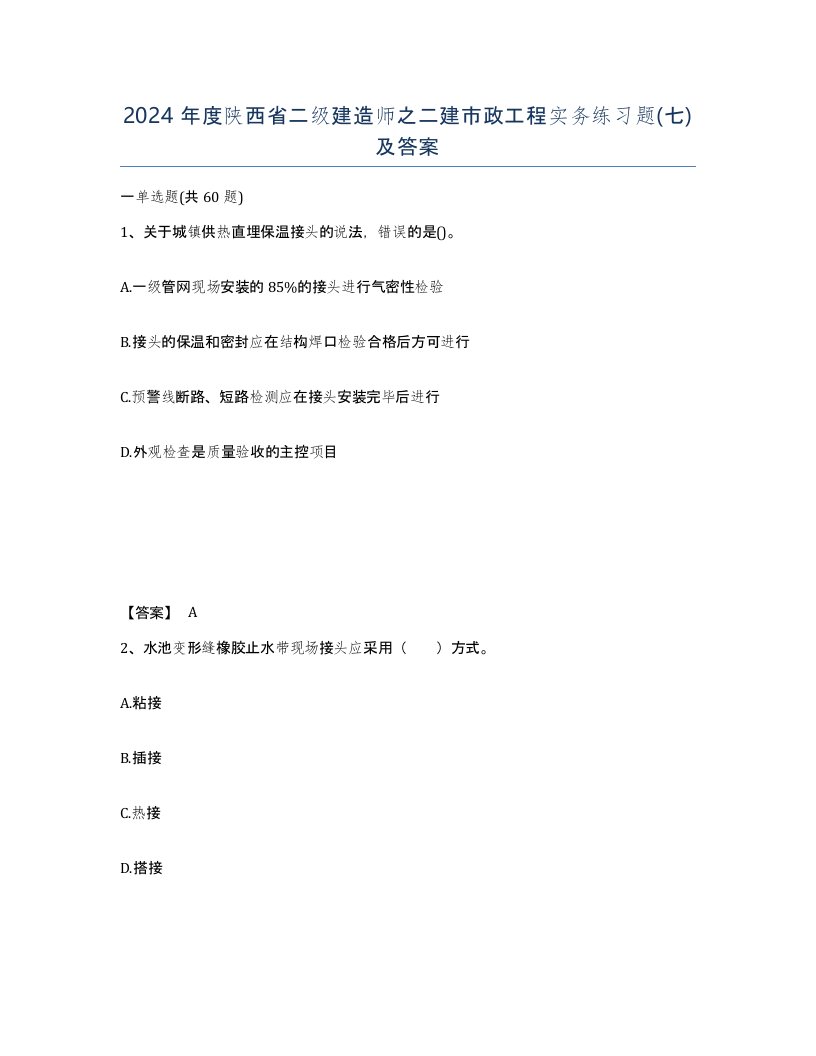 2024 年度陕西省二级建造师之二建市政工程实务练习题(七)及答案

一单选题(共 60 题)

1、关于城镇供热直埋保温接头的说法，错误的是()。

A.一级管网现场安装的 85%的接头进行气密性检验

B.接头的保温和密封应在结构焊口检验合格后方可进行

C.预警线断路、短路检测应在接头安装完毕后进行

D.外观检查是质量验收的主控项目

【答案】 A

2、水池变形缝橡胶止水带现场接头应采用（　　）方式。

A.粘接

B.插接

C.热接

D.搭接